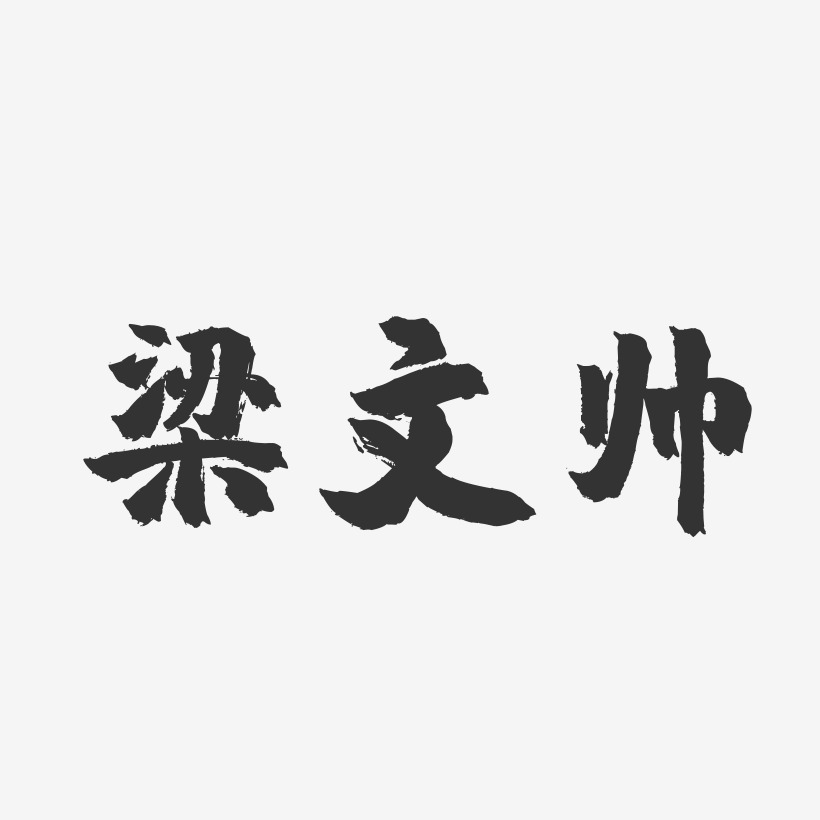 梁文帅